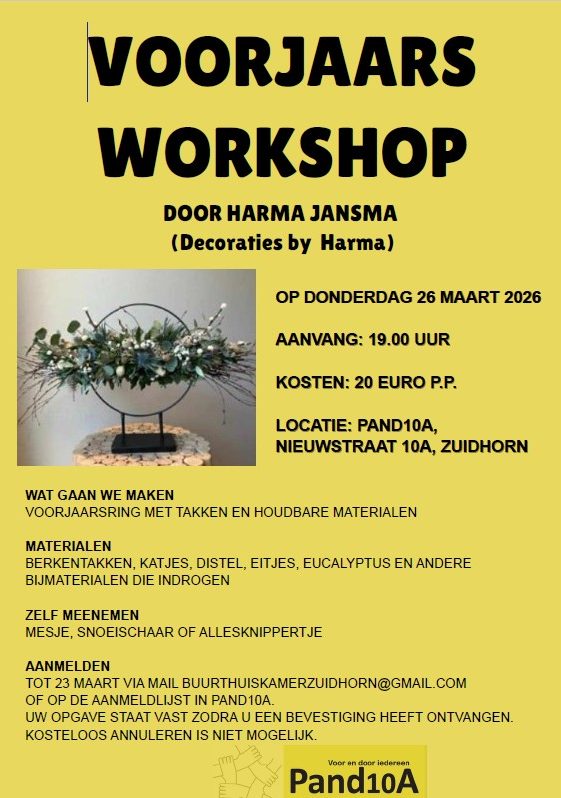 VOORJAARS WORKSHOP

DOOR HARMA JANSMA
(Decoraties by Harma)

OP DONDERDAG 26 MAART 2026

AANVANG: 19.00 UUR

KOSTEN: 20 EURO P.P.

LOCATIE: PAND10A, NIEUWSTRAAT 10A, ZUIDHORN

WAT GAAN WE MAKEN
VOORJAARSRING MET TAKKEN EN HOUDBARE MATERIALEN

MATERIALEN
BERKENTAKKEN, KATJES, DISTEL, EITJES, EUCALYPTUS EN ANDERE BIJMATERIALEN DIE INDROGEN

ZELF MEENEMEN
MESJE, SNOEISCHAAR OF ALLESKNIPPERTJE

AANMELDEN
TOT 23 MAART VIA MAIL BUURTHUISKAMERZUIDHORN@GMAIL.COM
OF OP DE AANMELDLIJST IN PAND10A.
UW OPGAVE STAAT VAST ZODRA U EEN BEVESTIGING HEEFT ONTVANGEN.
KOSTELOOS ANNULEREN IS NIET MOGELIJK.

Voor en door iedereen
Pand10A